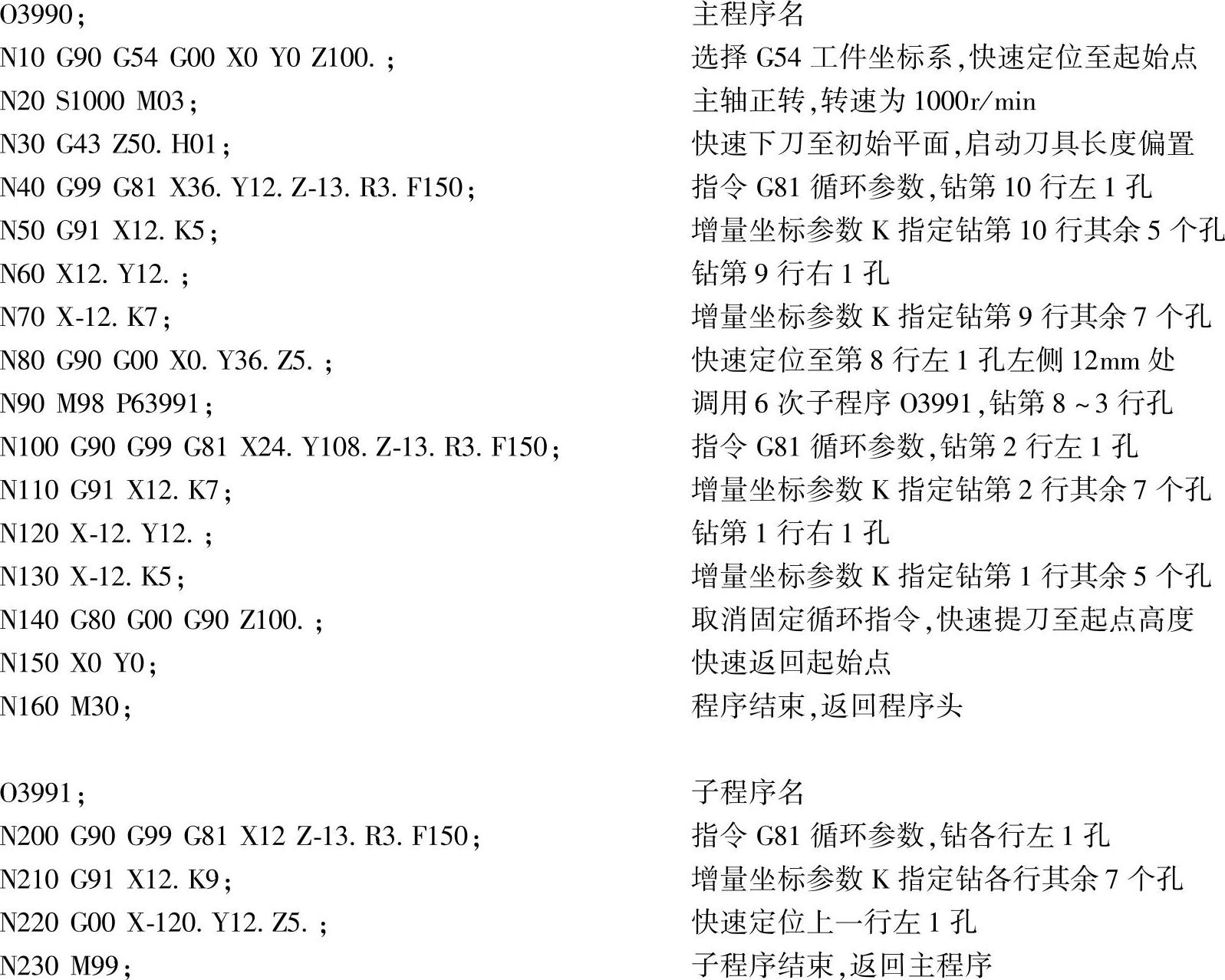 O3990; 主程序名
N10 G90 G54 G00 X0 Y0 Z100. ; 选择 G54 工件坐标系,快速定位至起始点
N20 S1000 M03; 主轴正转,转速为 1000r/min
N30 G43 Z50. H01; 快速下刀至初始平面,启动刀具长度偏置
N40 G99 G81 X36. Y12. Z-13. R3. F150; 指令 G81 循环参数,钻第 10 行左 1 孔
N50 G91 X12. K5; 增量坐标参数 K 指定钻第 10 行其余 5 个孔
N60 X12. Y12. ; 钻第 9 行右 1 孔
N70 X-12. K7; 增量坐标参数 K 指定钻第 9 行其余 7 个孔
N80 G90 G00 X0. Y36. Z5. ; 快速定位至第 8 行左 1 孔左侧 12mm 处
N90 M98 P63991; 调用 6 次子程序 O3991,钻第 8 ~ 3 行孔
N100 G90 G99 G81 X24. Y108. Z-13. R3. F150; 指令 G81 循环参数,钻第 2 行左 1 孔
N110 G91 X12. K7; 增量坐标参数 K 指定钻第 2 行其余 7 个孔
N120 X-12. Y12. ; 钻第 1 行右 1 孔
N130 X-12. K5; 增量坐标参数 K 指定钻第 1 行其余 5 个孔
N140 G80 G00 G90 Z100. ; 取消固定循环指令,快速提刀至起点高度
N150 X0 Y0; 快速返回起始点
N160 M30; 程序结束,返回程序头

O3991; 子程序名
N200 G90 G99 G81 X12 Z-13. R3. F150; 指令 G81 循环参数,钻各行左 1 孔
N210 G91 X12. K9; 增量坐标参数 K 指定钻各行其余 7 个孔
N220 G00 X-120. Y12. Z5. ; 快速定位上一行左 1 孔
N230 M99; 子程序结束,返回主程序